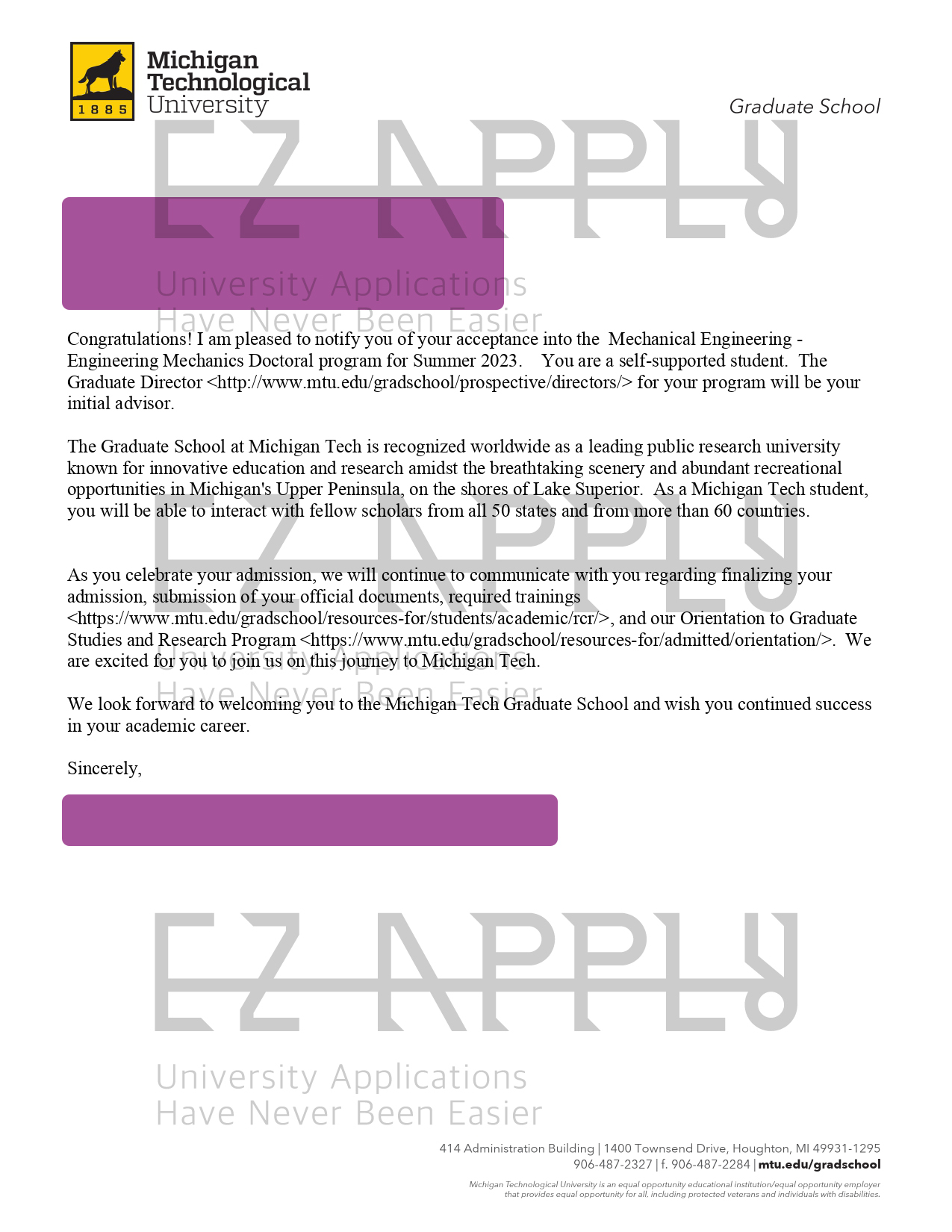 1885

Michigan Technological University

Graduate School

EZ APPLY

University Applications
Have Never Been Easier

Congratulations! I am pleased to notify you of your acceptance into the Mechanical Engineering - Engineering Mechanics Doctoral program for Summer 2023. You are a self-supported student. The Graduate Director <http://www.mtu.edu/gradschool/prospective/directors/> for your program will be your initial advisor.

The Graduate School at Michigan Tech is recognized worldwide as a leading public research university known for innovative education and research amidst the breathtaking scenery and abundant recreational opportunities in Michigan's Upper Peninsula, on the shores of Lake Superior. As a Michigan Tech student, you will be able to interact with fellow scholars from all 50 states and from more than 60 countries.

EZ APPLY

As you celebrate your admission, we will continue to communicate with you regarding finalizing your admission, submission of your official documents, required trainings <https://www.mtu.edu/gradschool/resources-for/students/academic/rcr/>, and our Orientation to Graduate Studies and Research Program <https://www.mtu.edu/gradschool/resources-for/admitted/orientation/>. We are excited for you to join us on this journey to Michigan Tech.

University Applications
Have Never Been Easier

We look forward to welcoming you to the Michigan Tech Graduate School and wish you continued success in your academic career.

Sincerely,

EZ APPLY

University Applications
Have Never Been Easier

414 Administration Building | 1400 Townsend Drive, Houghton, MI 49931-1295
906-487-2327 | f. 906-487-2284 | mtu.edu/gradschool

Michigan Technological University is an equal opportunity educational institution/equal opportunity employer that provides equal opportunity for all, including protected veterans and individuals with disabilities.